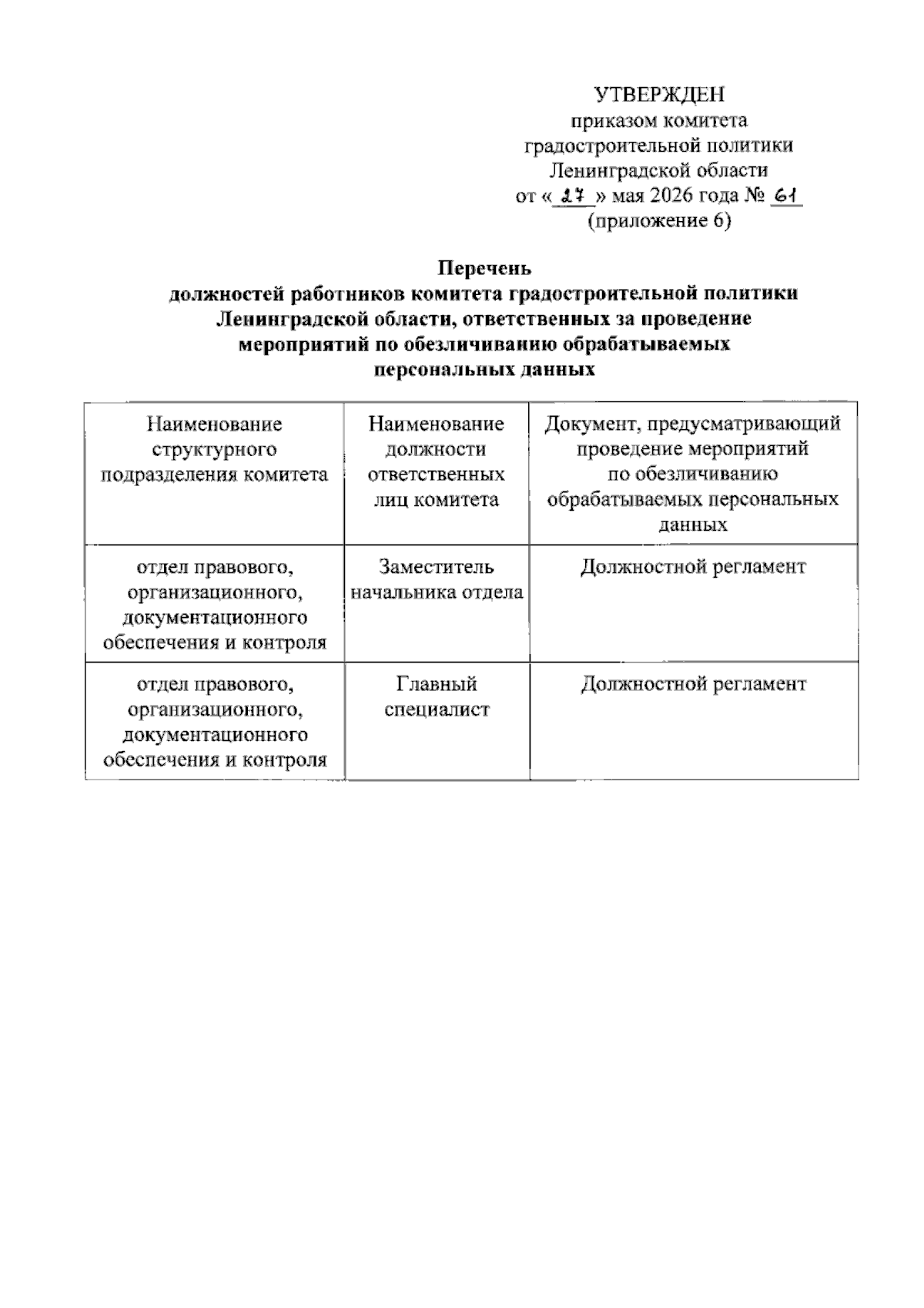 УТВЕРЖДЕН
приказом комитета
градостроительной политики
Ленинградской области
от « 27 » мая 2026 года № 61
(приложение 6)

Перечень
должностей работников комитета градостроительной политики Ленинградской области, ответственных за проведение мероприятий по обезличиванию обрабатываемых персональных данных

| Наименование структурного подразделения комитета | Наименование должности ответственных лиц комитета | Документ, предусматривающий проведение мероприятий по обезличиванию обрабатываемых персональных данных |
|---|---|---|
| отдел правового, организационного, документационного обеспечения и контроля | Заместитель начальника отдела | Должностной регламент |
| отдел правового, организационного, документационного обеспечения и контроля | Главный специалист | Должностной регламент |